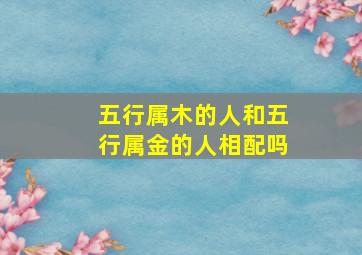 五行属木的人和五行属金的人相配吗